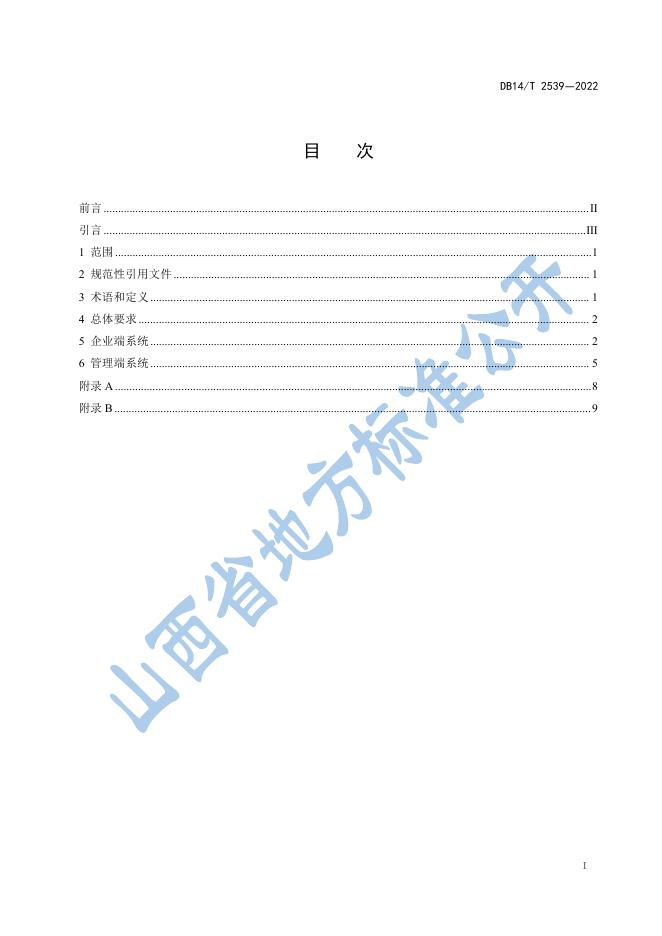 DB14/T 2539—2022

目 次

前言 II
引言 III
1 范围 1
2 规范性引用文件 1
3 术语和定义 1
4 总体要求 2
5 企业端系统 2
6 管理端系统 5
附录A 8
附录B 9

I

山西省地方标准公开